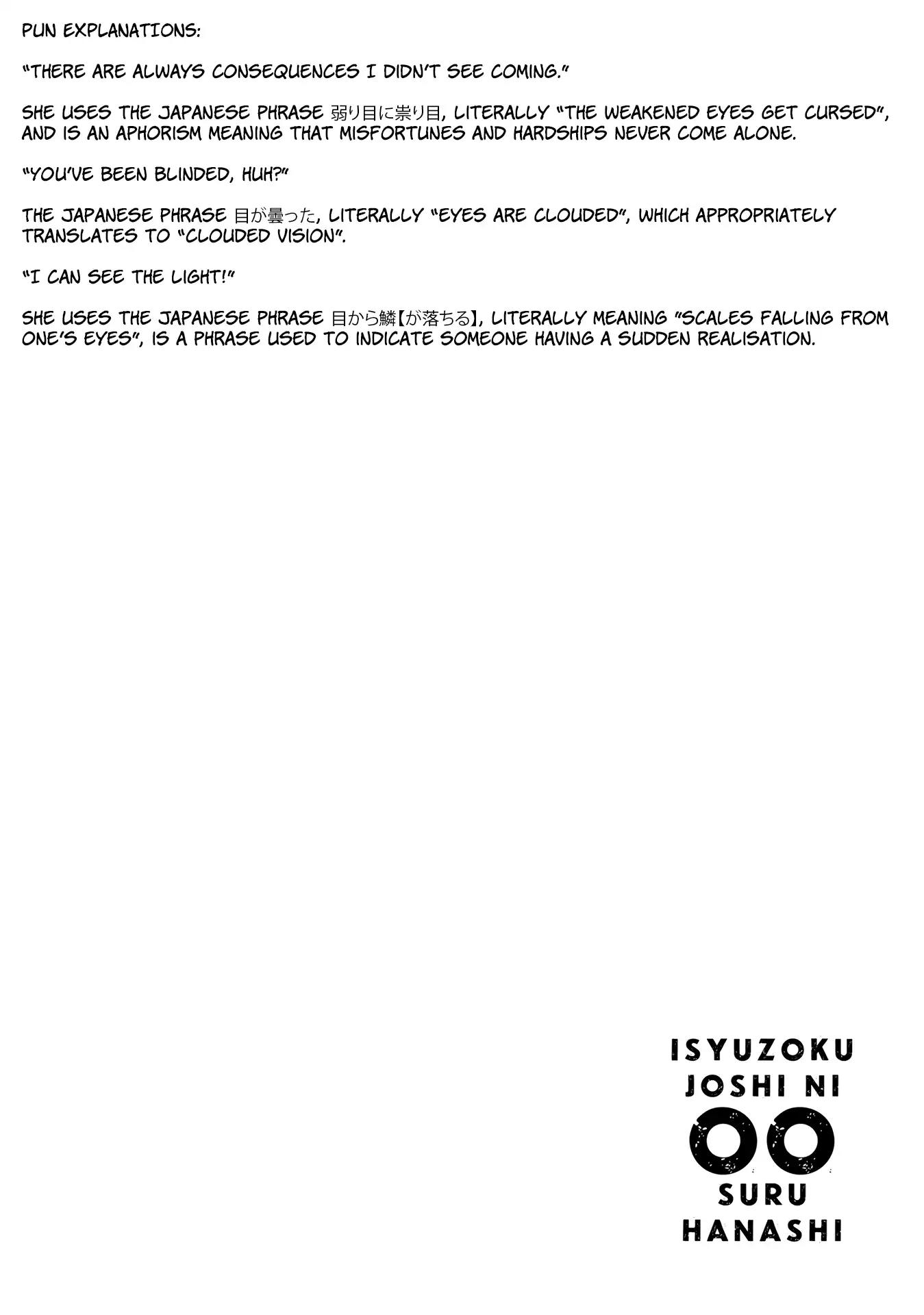 PUN EXPLANATIONS:

"THERE ARE ALWAYS CONSEQUENCES I DIDN'T SEE COMING."

SHE USES THE JAPANESE PHRASE 弱り目に祟り目, LITERALLY "THE WEAKENED EYES GET CURSED", AND IS AN APHORISM MEANING THAT MISFORTUNES AND HARDSHIPS NEVER COME ALONE.

"YOU'VE BEEN BLINDED, HUH?"

THE JAPANESE PHRASE 目が曇った, LITERALLY "EYES ARE CLOUDED", WHICH APPROPRIATELY TRANSLATES TO "CLOUDED VISION".

"I CAN SEE THE LIGHT!"

SHE USES THE JAPANESE PHRASE 目から鱗【が落ちる】, LITERALLY MEANING "SCALES FALLING FROM ONE'S EYES", IS A PHRASE USED TO INDICATE SOMEONE HAVING A SUDDEN REALISATION.

ISYUZOKU
JOSHI NI
OO
SURU
HANASHI